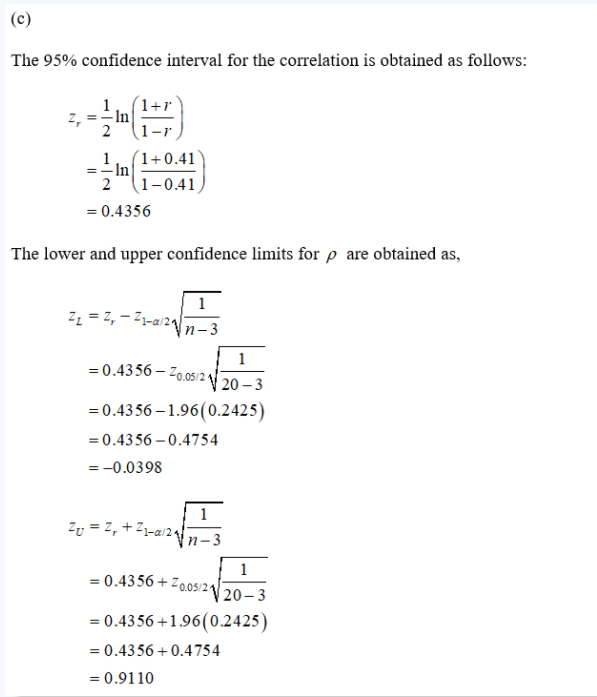 (c)

The 95% confidence interval for the correlation is obtained as follows:

$z_r = \frac{1}{2}\ln\left(\frac{1+r}{1-r}\right)$
$= \frac{1}{2}\ln\left(\frac{1+0.41}{1-0.41}\right)$
$= 0.4356$

The lower and upper confidence limits for $\rho$ are obtained as,

$z_L = z_r - z_{1-\alpha/2}\sqrt{\frac{1}{n-3}}$
$= 0.4356 - z_{0.05/2}\sqrt{\frac{1}{20-3}}$
$= 0.4356 - 1.96(0.2425)$
$= 0.4356 - 0.4754$
$= -0.0398$

$z_U = z_r + z_{1-\alpha/2}\sqrt{\frac{1}{n-3}}$
$= 0.4356 + z_{0.05/2}\sqrt{\frac{1}{20-3}}$
$= 0.4356 + 1.96(0.2425)$
$= 0.4356 + 0.4754$
$= 0.9110$